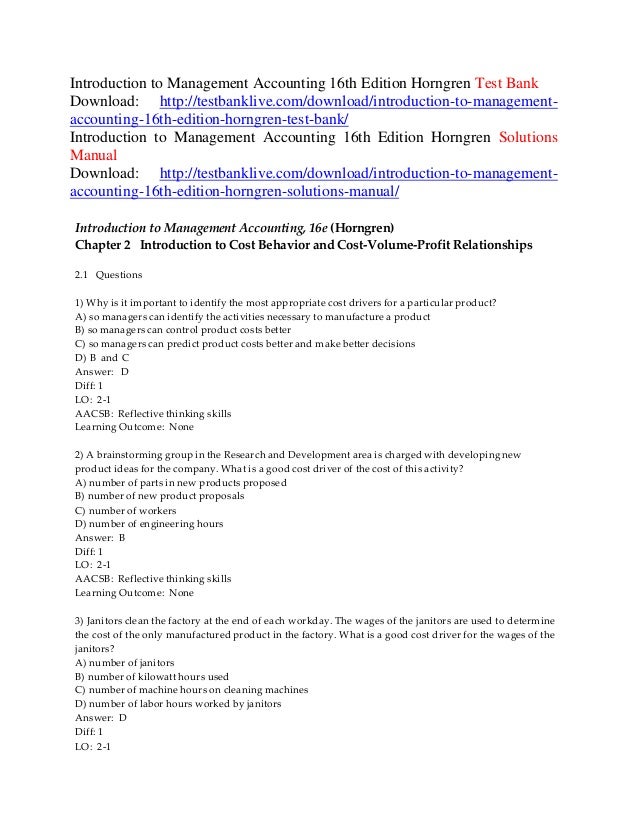 Introduction to Management Accounting 16th Edition Horngren Test Bank
Download: http://testbanklive.com/download/introduction-to-management-accounting-16th-edition-horngren-test-bank/
Introduction to Management Accounting 16th Edition Horngren Solutions Manual
Download: http://testbanklive.com/download/introduction-to-management-accounting-16th-edition-horngren-solutions-manual/

Introduction to Management Accounting, 16e (Horngren)
Chapter 2 Introduction to Cost Behavior and Cost-Volume-Profit Relationships

2.1 Questions

1) Why is it important to identify the most appropriate cost drivers for a particular product?
A) so managers can identify the activities necessary to manufacture a product
B) so managers can control product costs better
C) so managers can predict product costs better and make better decisions
D) B and C
Answer: D
Diff: 1
LO: 2-1
AACSB: Reflective thinking skills
Learning Outcome: None

2) A brainstorming group in the Research and Development area is charged with developing new product ideas for the company. What is a good cost driver of the cost of this activity?
A) number of parts in new products proposed
B) number of new product proposals
C) number of workers
D) number of engineering hours
Answer: B
Diff: 1
LO: 2-1
AACSB: Reflective thinking skills
Learning Outcome: None

3) Janitors clean the factory at the end of each workday. The wages of the janitors are used to determine the cost of the only manufactured product in the factory. What is a good cost driver for the wages of the janitors?
A) number of janitors
B) number of kilowatt hours used
C) number of machine hours on cleaning machines
D) number of labor hours worked by janitors
Answer: D
Diff: 1
LO: 2-1